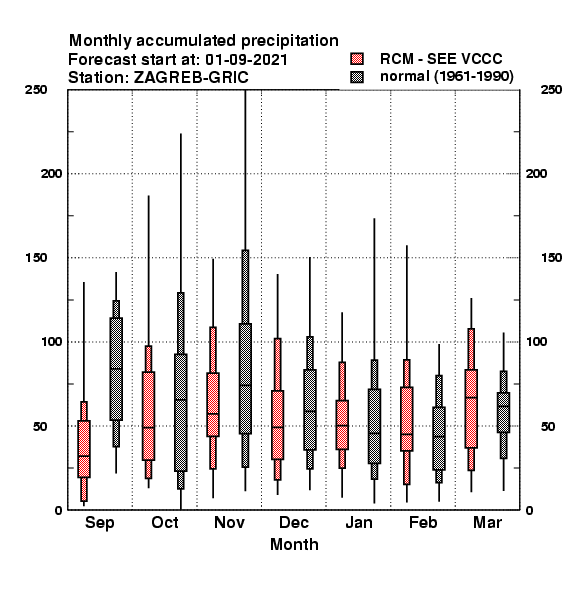 Monthly accumulated precipitation
Forecast start at: 01-09-2021
Station: ZAGREB-GRIC

RCM - SEE VCCC
normal (1961-1990)

250
200
150
100
50
0

250
200
150
100
50
0

Sep Oct Nov Dec Jan Feb Mar
Month